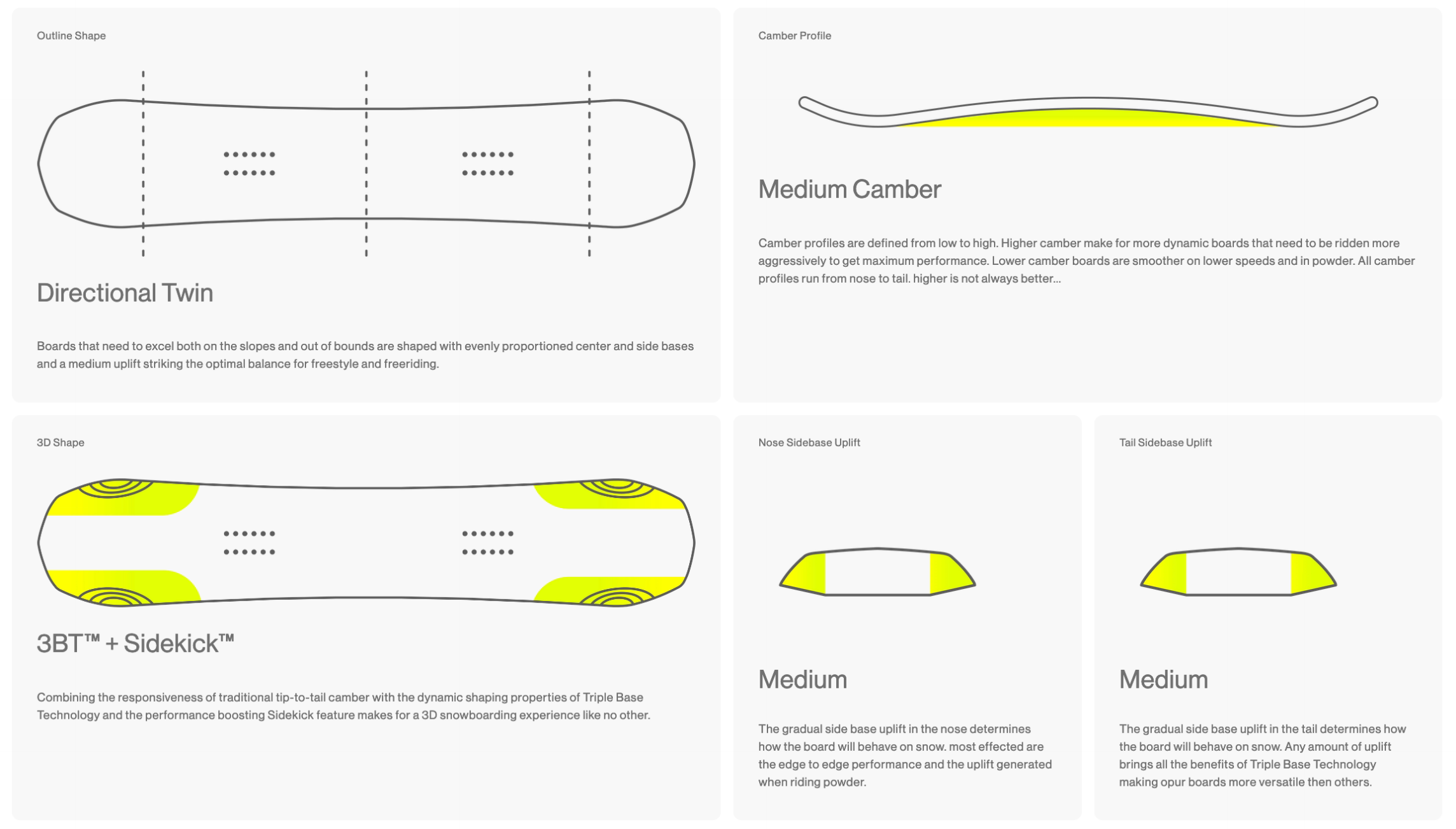 Outline Shape

Directional Twin

Boards that need to excel both on the slopes and out of bounds are shaped with evenly proportioned center and side bases and a medium uplift striking the optimal balance for freestyle and freeriding.

Camber Profile

Medium Camber

Camber profiles are defined from low to high. Higher camber make for more dynamic boards that need to be ridden more aggressively to get maximum performance. Lower camber boards are smoother on lower speeds and in powder. All camber profiles run from nose to tail. higher is not always better...

3D Shape

3BT™ + Sidekick™

Combining the responsiveness of traditional tip-to-tail camber with the dynamic shaping properties of Triple Base Technology and the performance boosting Sidekick feature makes for a 3D snowboarding experience like no other.

Nose Sidebase Uplift

Medium

The gradual side base uplift in the nose determines how the board will behave on snow. most effected are the edge to edge performance and the uplift generated when riding powder.

Tail Sidebase Uplift

Medium

The gradual side base uplift in the tail determines how the board will behave on snow. Any amount of uplift brings all the benefits of Triple Base Technology making opur boards more versatile then others.